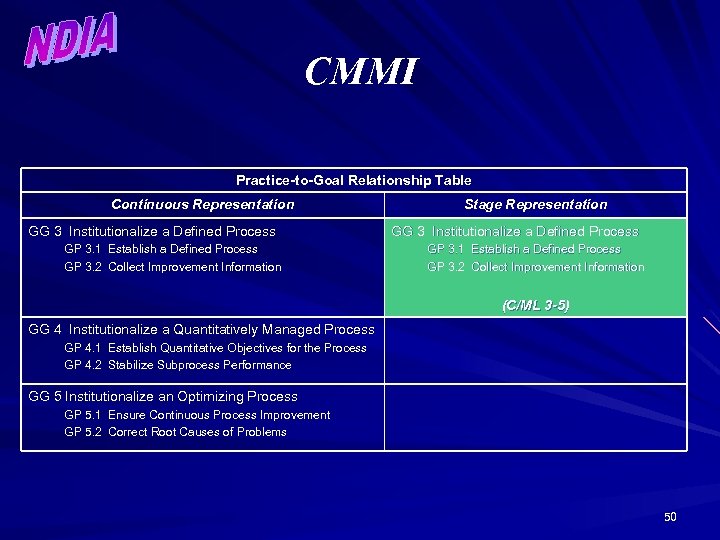 NDIA

CMMI

| Practice-to-Goal Relationship Table | |
|---|---|
| Continuous Representation | Stage Representation |
| GG 3 Institutionalize a Defined Process GP 3.1 Establish a Defined Process GP 3.2 Collect Improvement Information | GG 3 Institutionalize a Defined Process GP 3.1 Establish a Defined Process GP 3.2 Collect Improvement Information (C/ML 3-5) |
| GG 4 Institutionalize a Quantitatively Managed Process GP 4.1 Establish Quantitative Objectives for the Process GP 4.2 Stabilize Subprocess Performance | |
| GG 5 Institutionalize an Optimizing Process GP 5.1 Ensure Continuous Process Improvement GP 5.2 Correct Root Causes of Problems | |

50